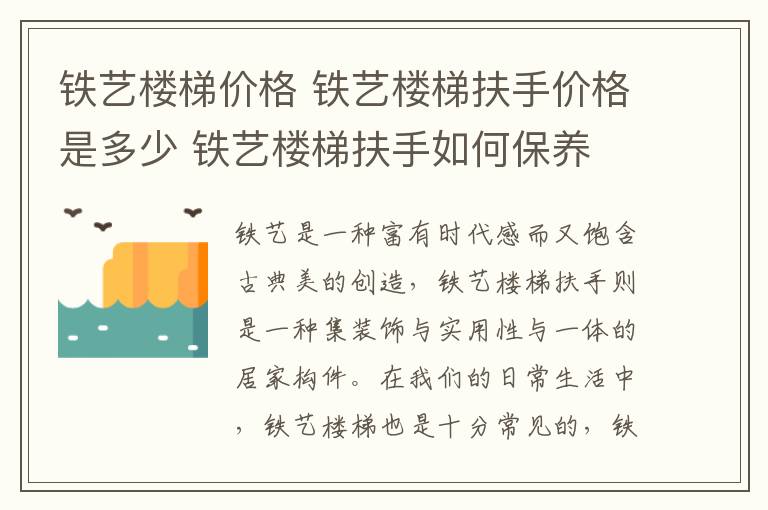 铁艺楼梯价格 铁艺楼梯扶手价格是多少 铁艺楼梯扶手如何保养

铁艺是一种富有时代感而又饱含古典美的创造，铁艺楼梯扶手则是一种集装饰与实用性与一体的居家构件。在我们的日常生活中，铁艺楼梯也是十分常见的，铁